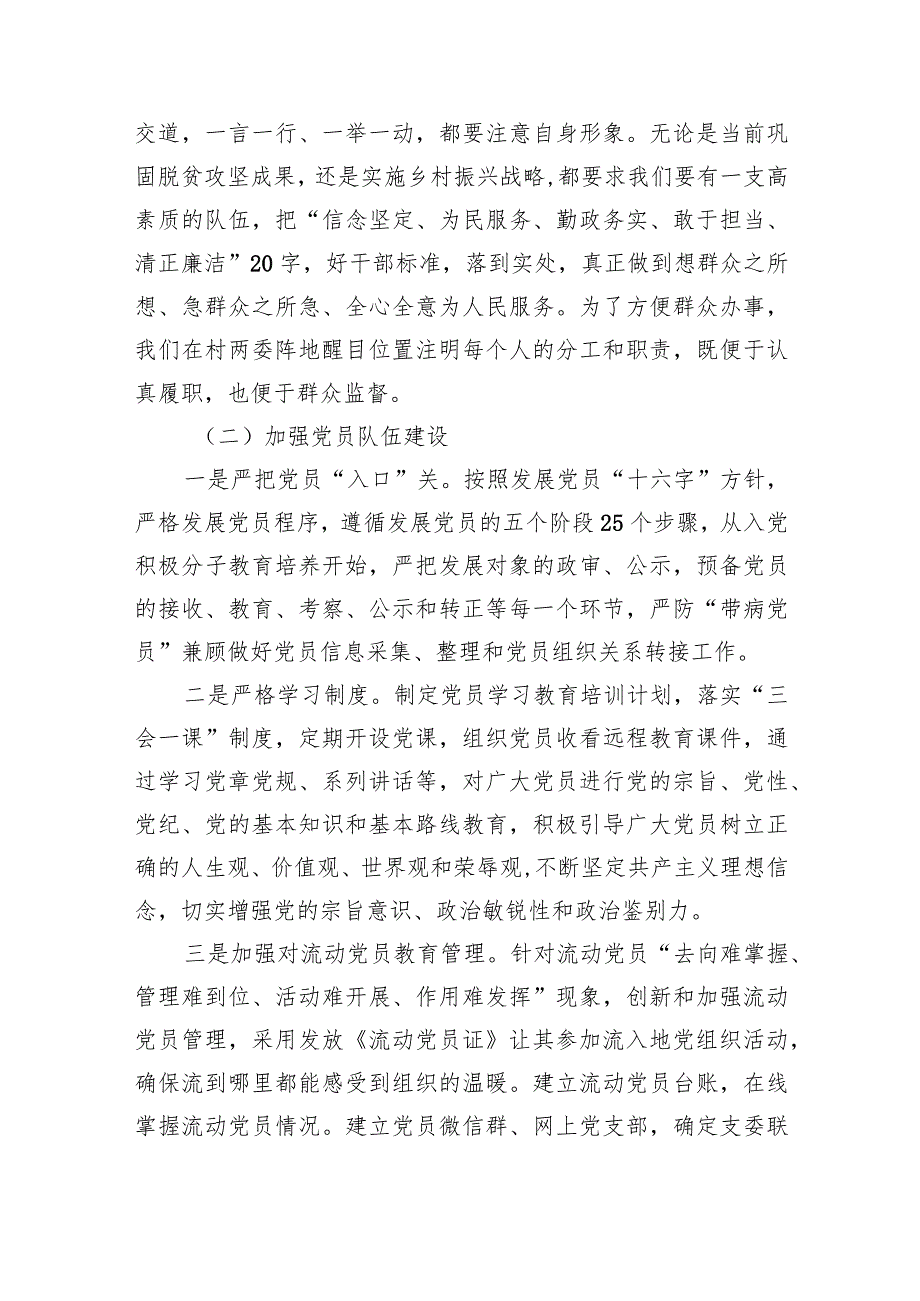 交道，一言一行、一举一动，都要注意自身形象。无论是当前巩固脱贫攻坚成果，还是实施乡村振兴战略,都要求我们要有一支高素质的队伍，把“信念坚定、为民服务、勤政务实、敢于担当、清正廉洁”20字，好干部标准，落到实处，真正做到想群众之所想、急群众之所急、全心全意为人民服务。为了方便群众办事，我们在村两委阵地醒目位置注明每个人的分工和职责，既便于认真履职，也便于群众监督。

（二）加强党员队伍建设

一是严把党员“入口”关。按照发展党员“十六字”方针，严格发展党员程序，遵循发展党员的五个阶段25个步骤，从入党积极分子教育培养开始，严把发展对象的政审、公示，预备党员的接收、教育、考察、公示和转正等每一个环节，严防“带病党员”兼顾做好党员信息采集、整理和党员组织关系转接工作。

二是严格学习制度。制定党员学习教育培训计划，落实“三会一课”制度，定期开设党课，组织党员收看远程教育课件，通过学习党章党规、系列讲话等，对广大党员进行党的宗旨、党性、党纪、党的基本知识和基本路线教育，积极引导广大党员树立正确的人生观、价值观、世界观和荣辱观,不断坚定共产主义理想信念，切实增强党的宗旨意识、政治敏锐性和政治鉴别力。

三是加强对流动党员教育管理。针对流动党员“去向难掌握、管理难到位、活动难开展、作用难发挥”现象，创新和加强流动党员管理，采用发放《流动党员证》让其参加流入地党组织活动，确保流到哪里都能感受到组织的温暖。建立流动党员台账，在线掌握流动党员情况。建立党员微信群、网上党支部，确定支委联